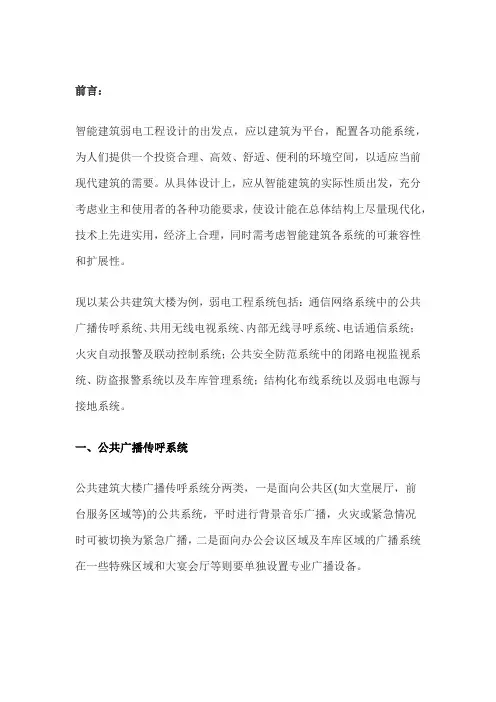 前言：

智能建筑弱电工程设计的出发点，应以建筑为平台，配置各功能系统，为人们提供一个投资合理、高效、舒适、便利的环境空间，以适应当前现代建筑的需要。从具体设计上，应从智能建筑的实际性质出发，充分考虑业主和使用者的各种功能要求，使设计能在总体结构上尽量现代化，技术上先进实用，经济上合理，同时需考虑智能建筑各系统的可兼容性和扩展性。

现以某公共建筑大楼为例，弱电工程系统包括：通信网络系统中的公共广播传呼系统、共用无线电视系统、内部无线寻呼系统、电话通信系统；火灾自动报警及联动控制系统；公共安全防范系统中的闭路电视监视系统、防盗报警系统以及车库管理系统；结构化布线系统以及弱电电源与接地系统。

一、公共广播传呼系统

公共建筑大楼广播传呼系统分两类，一是面向公共区(如大堂展厅，前台服务区域等)的公共系统，平时进行背景音乐广播，火灾或紧急情况时可被切换为紧急广播，二是面向办公会议区域及车库区域的广播系统在一些特殊区域和大宴会厅等则要单独设置专业广播设备。